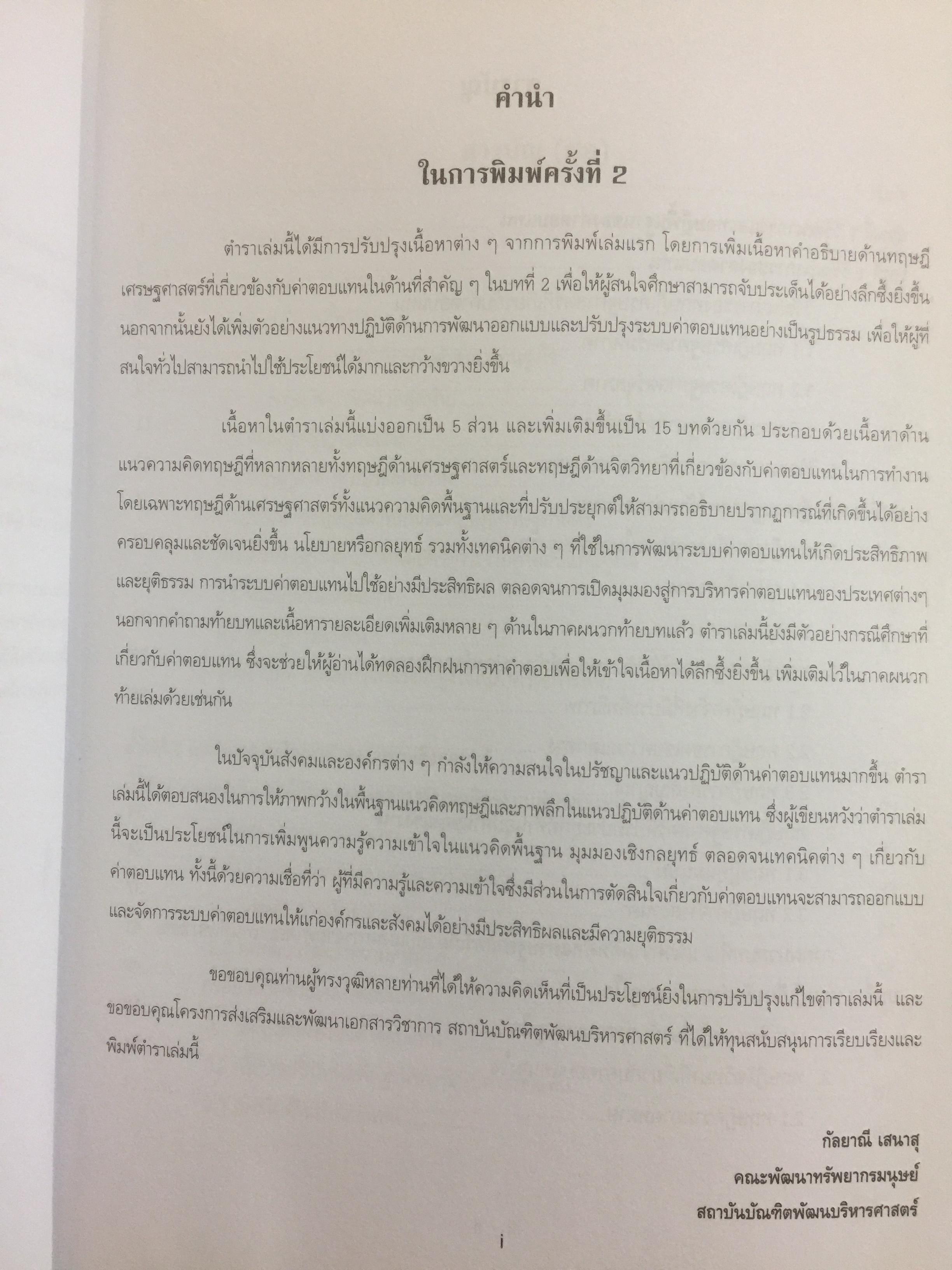 คำนำ

ในการพิมพ์ครั้งที่ 2

ตำราเล่มนี้ได้มีการปรับปรุงเนื้อหาต่าง ๆ จากการพิมพ์เล่มแรก โดยการเพิ่มเนื้อหาคำอธิบายด้านทฤษฎีเศรษฐศาสตร์ที่เกี่ยวข้องกับค่าตอบแทนในด้านที่สำคัญ ๆ ในบทที่ 2 เพื่อให้ผู้สนใจศึกษาสามารถจับประเด็นได้อย่างลึกซึ้งยิ่งขึ้น นอกจากนั้นยังได้เพิ่มตัวอย่างแนวทางปฏิบัติด้านการพัฒนาออกแบบและปรับปรุงระบบค่าตอบแทนอย่างเป็นรูปธรรม เพื่อให้ผู้ที่สนใจทั่วไปสามารถนำไปใช้ประโยชน์ได้มากและกว้างขวางยิ่งขึ้น

เนื้อหาในตำราเล่มนี้แบ่งออกเป็น 5 ส่วน และเพิ่มเติมขึ้นเป็น 15 บทด้วยกัน ประกอบด้วยเนื้อหาด้านแนวความคิดทฤษฎีที่หลากหลายทั้งทฤษฎีด้านเศรษฐศาสตร์และทฤษฎีด้านจิตวิทยาที่เกี่ยวข้องกับค่าตอบแทนในการทำงาน โดยเฉพาะทฤษฎีด้านเศรษฐศาสตร์ทั้งแนวความคิดพื้นฐานและที่ปรับประยุกต์ให้สามารถอธิบายปรากฏการณ์ที่เกิดขึ้นได้อย่างครอบคลุมและชัดเจนยิ่งขึ้น นโยบายหรือกลยุทธ์ รวมทั้งเทคนิคต่าง ๆ ที่ใช้ในการพัฒนาระบบค่าตอบแทนให้เกิดประสิทธิภาพและยุติธรรม การนำระบบค่าตอบแทนไปใช้อย่างมีประสิทธิผล ตลอดจนการเปิดมุมมองสู่การบริหารค่าตอบแทนของประเทศต่างๆ นอกจากคำถามท้ายบทและเนื้อหารายละเอียดเพิ่มเติมหลาย ๆ ด้านในภาคผนวกท้ายบทแล้ว ตำราเล่มนี้ยังมีตัวอย่างกรณีศึกษาที่เกี่ยวกับค่าตอบแทน ซึ่งจะช่วยให้ผู้อ่านได้ทดลองฝึกฝนการหาคำตอบเพื่อให้เข้าใจเนื้อหาได้ลึกซึ้งยิ่งขึ้น เพิ่มเติมไว้ในภาคผนวกท้ายเล่มด้วยเช่นกัน

ในปัจจุบันสังคมและองค์กรต่าง ๆ กำลังให้ความสนใจในปรัชญาและแนวปฏิบัติด้านค่าตอบแทนมากขึ้น ตำราเล่มนี้ได้ตอบสนองในการให้ภาพกว้างในพื้นฐานแนวคิดทฤษฎีและภาพลึกในแนวปฏิบัติด้านค่าตอบแทน ซึ่งผู้เขียนหวังว่าตำราเล่มนี้จะเป็นประโยชน์ในการเพิ่มพูนความรู้ความเข้าใจในแนวคิดพื้นฐาน มุมมองเชิงกลยุทธ์ ตลอดจนเทคนิคต่าง ๆ เกี่ยวกับค่าตอบแทน ทั้งนี้ด้วยความเชื่อที่ว่า ผู้ที่มีความรู้และความเข้าใจซึ่งมีส่วนในการตัดสินใจเกี่ยวกับค่าตอบแทนจะสามารถออกแบบและจัดการระบบค่าตอบแทนให้แก่องค์กรและสังคมได้อย่างมีประสิทธิผลและมีความยุติธรรม

ขอขอบคุณท่านผู้ทรงวุฒิหลายท่านที่ได้ให้ความคิดเห็นที่เป็นประโยชน์ยิ่งในการปรับปรุงแก้ไขตำราเล่มนี้ และขอขอบคุณโครงการส่งเสริมและพัฒนาเอกสารวิชาการ สถาบันบัณฑิตพัฒนบริหารศาสตร์ ที่ได้ให้ทุนสนับสนุนการเรียบเรียงและพิมพ์ตำราเล่มนี้

กัลยาณี เสนาสุ
คณะพัฒนาทรัพยากรมนุษย์
สถาบันบัณฑิตพัฒนบริหารศาสตร์

i